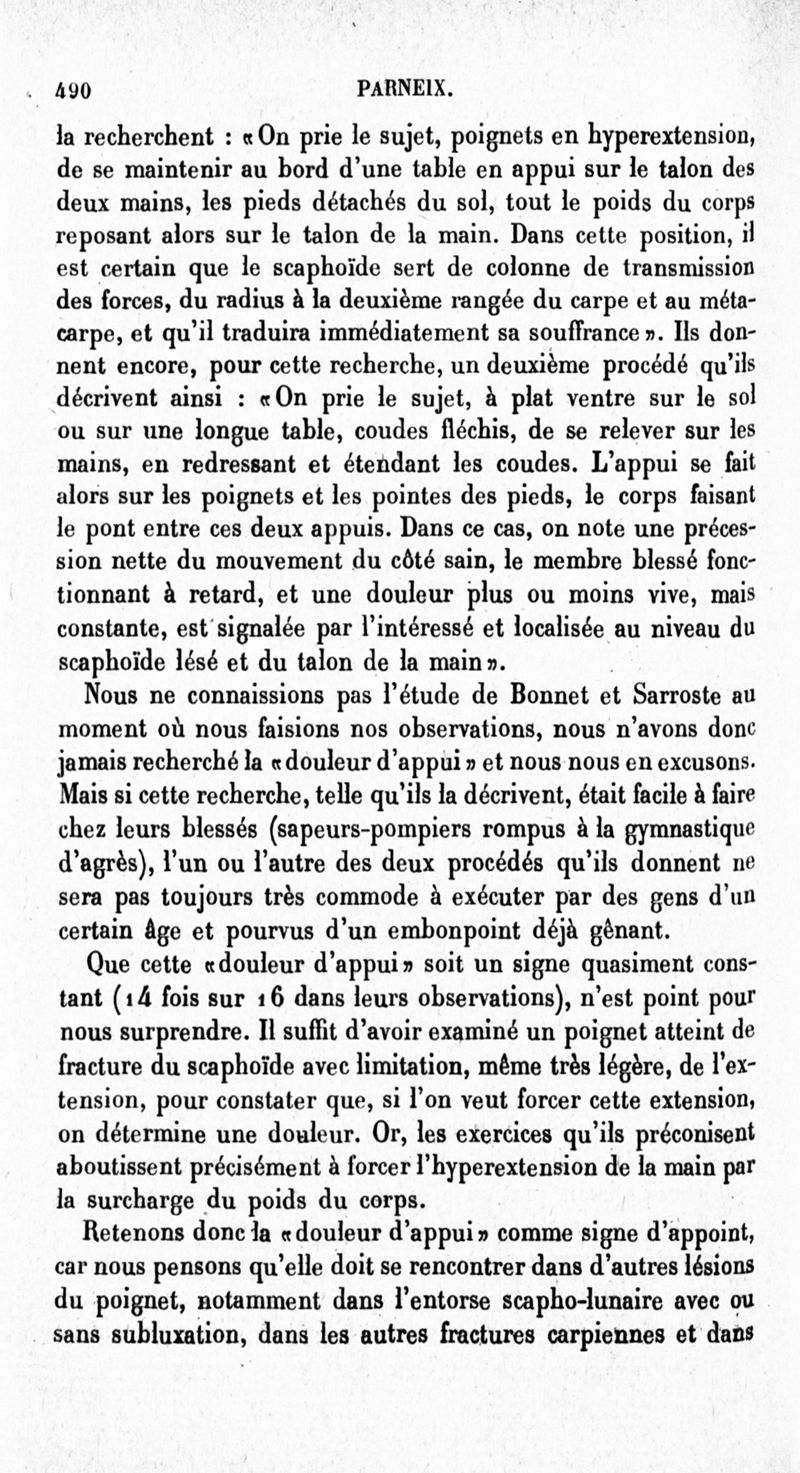 490 PARNEIX.

la recherchent : «On prie le sujet, poignets en hyperextension, de se maintenir au bord d'une table en appui sur le talon des deux mains, les pieds détachés du sol, tout le poids du corps reposant alors sur le talon de la main. Dans cette position, il est certain que le scaphoïde sert de colonne de transmission des forces, du radius à la deuxième rangée du carpe et au métacarpe, et qu'il traduira immédiatement sa souffrance». Ils donnent encore, pour cette recherche, un deuxième procédé qu'ils décrivent ainsi : «On prie le sujet, à plat ventre sur le sol ou sur une longue table, coudes fléchis, de se relever sur les mains, en redressant et étendant les coudes. L'appui se fait alors sur les poignets et les pointes des pieds, le corps faisant le pont entre ces deux appuis. Dans ce cas, on note une précession nette du mouvement du côté sain, le membre blessé fonctionnant à retard, et une douleur plus ou moins vive, mais constante, est signalée par l'intéressé et localisée au niveau du scaphoïde lésé et du talon de la main».

Nous ne connaissions pas l'étude de Bonnet et Sarroste au moment où nous faisions nos observations, nous n'avons donc jamais recherché la «douleur d'appui» et nous nous en excusons. Mais si cette recherche, telle qu'ils la décrivent, était facile à faire chez leurs blessés (sapeurs-pompiers rompus à la gymnastique d'agrès), l'un ou l'autre des deux procédés qu'ils donnent ne sera pas toujours très commode à exécuter par des gens d'un certain âge et pourvus d'un embonpoint déjà gênant.

Que cette «douleur d'appui» soit un signe quasiment constant (14 fois sur 16 dans leurs observations), n'est point pour nous surprendre. Il suffit d'avoir examiné un poignet atteint de fracture du scaphoïde avec limitation, même très légère, de l'extension, pour constater que, si l'on veut forcer cette extension, on détermine une douleur. Or, les exercices qu'ils préconisent aboutissent précisément à forcer l'hyperextension de la main par la surcharge du poids du corps.

Retenons donc la «douleur d'appui» comme signe d'appoint, car nous pensons qu'elle doit se rencontrer dans d'autres lésions du poignet, notamment dans l'entorse scapho-lunaire avec ou sans subluxation, dans les autres fractures carpiennes et dans